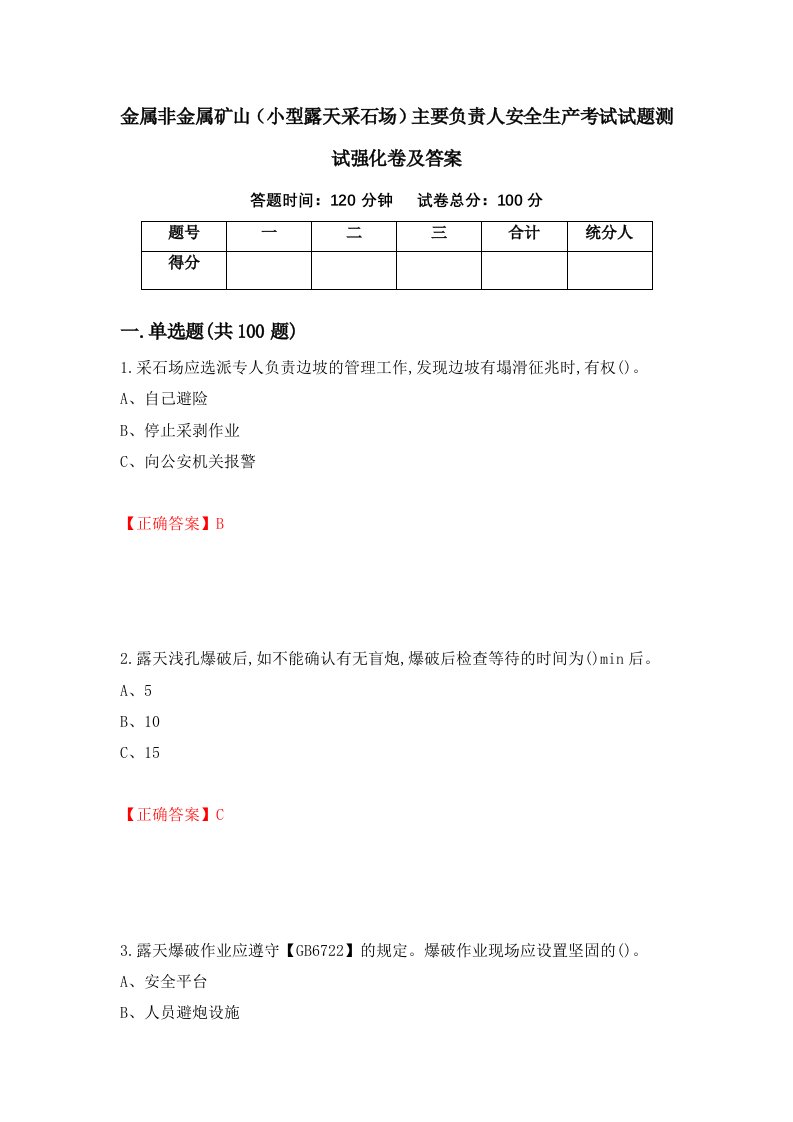 金属非金属矿山（小型露天采石场）主要负责人安全生产考试试题测试强化卷及答案

答题时间：120 分钟　试卷总分：100 分

| 题号 | 一 | 二 | 三 | 合计 | 统分人 |
|---|---|---|---|---|---|
| 得分 | | | | | |

一.单选题(共100题)

1.采石场应选派专人负责边坡的管理工作,发现边坡有塌滑征兆时,有权()。

A、自己避险

B、停止采剥作业

C、向公安机关报警

【正确答案】B

2.露天浅孔爆破后,如不能确认有无盲炮,爆破后检查等待的时间为()min后。

A、5

B、10

C、15

【正确答案】C

3.露天爆破作业应遵守【GB6722】的规定。爆破作业现场应设置坚固的()。

A、安全平台

B、人员避炮设施